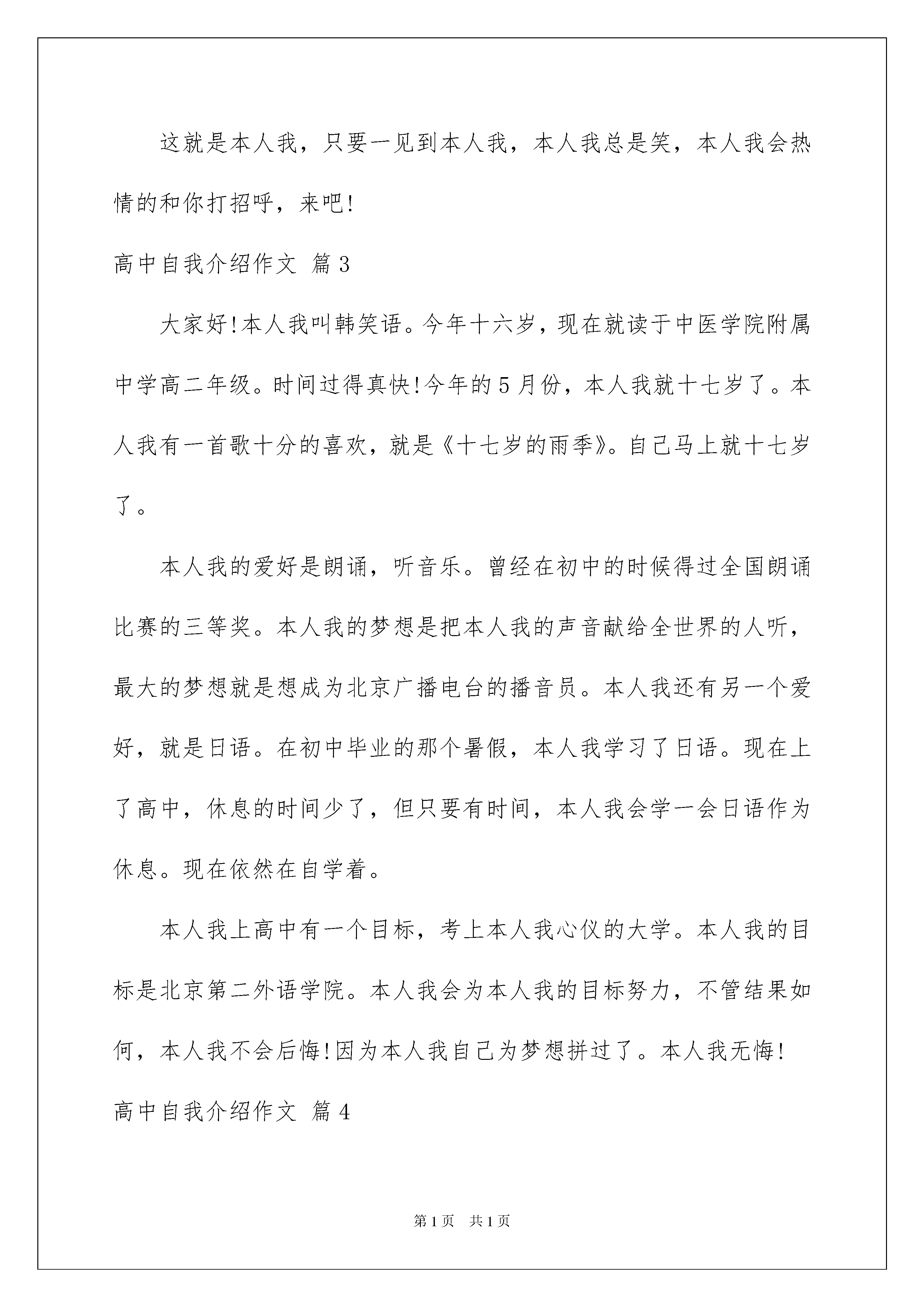 这就是本人我，只要一见到本人我，本人我总是笑，本人我会热情的和你打招呼，来吧!

高中自我介绍作文 篇3

大家好!本人我叫韩笑语。今年十六岁，现在就读于中医学院附属中学高二年级。时间过得真快!今年的5月份，本人我就十七岁了。本人我有一首歌十分的喜欢，就是《十七岁的雨季》。自己马上就十七岁了。

本人我的爱好是朗诵，听音乐。曾经在初中的时候得过全国朗诵比赛的三等奖。本人我的梦想是把本人我的声音献给全世界的人听，最大的梦想就是想成为北京广播电台的播音员。本人我还有另一个爱好，就是日语。在初中毕业的那个暑假，本人我学习了日语。现在上了高中，休息的时间少了，但只要有时间，本人我会学一会日语作为休息。现在依然在自学着。

本人我上高中有一个目标，考上本人我心仪的大学。本人我的目标是北京第二外语学院。本人我会为本人我的目标努力，不管结果如何，本人我不会后悔!因为本人我自己为梦想拼过了。本人我无悔!

高中自我介绍作文 篇4

第1页 共1页